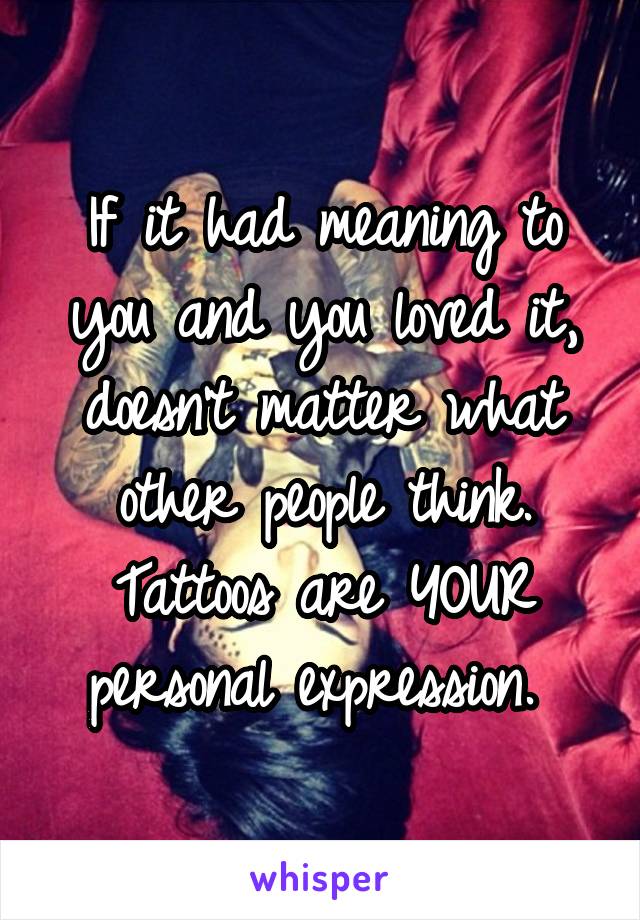 If it had meaning to you and you loved it, doesn't matter what other people think. Tattoos are YOUR personal expression.

whisper